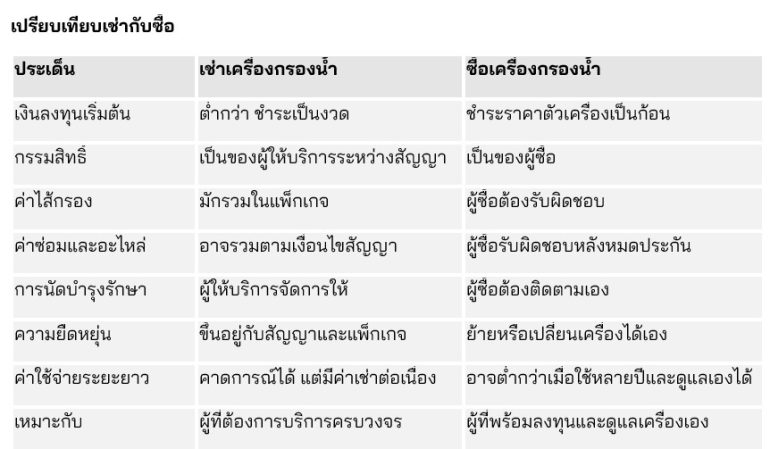 เปรียบเทียบเช่ากับซื้อ

| ประเด็น | เช่าเครื่องกรองน้ำ | ซื้อเครื่องกรองน้ำ |
|---|---|---|
| เงินลงทุนเริ่มต้น | ต่ำกว่า ชำระเป็นงวด | ชำระราคาตัวเครื่องเป็นก้อน |
| กรรมสิทธิ์ | เป็นของผู้ให้บริการระหว่างสัญญา | เป็นของผู้ซื้อ |
| ค่าไส้กรอง | มักรวมในแพ็กเกจ | ผู้ซื้อต้องรับผิดชอบ |
| ค่าซ่อมและอะไหล่ | อาจรวมตามเงื่อนไขสัญญา | ผู้ซื้อรับผิดชอบหลังหมดประกัน |
| การนัดบำรุงรักษา | ผู้ให้บริการจัดการให้ | ผู้ซื้อต้องติดตามเอง |
| ความยืดหยุ่น | ขึ้นอยู่กับสัญญาและแพ็กเกจ | ย้ายหรือเปลี่ยนเครื่องได้เอง |
| ค่าใช้จ่ายระยะยาว | คาดการณ์ได้ แต่มีค่าเช่าต่อเนื่อง | อาจต่ำกว่าเมื่อใช้หลายปีและดูแลเองได้ |
| เหมาะกับ | ผู้ที่ต้องการบริการครบวงจร | ผู้ที่พร้อมลงทุนและดูแลเครื่องเอง |